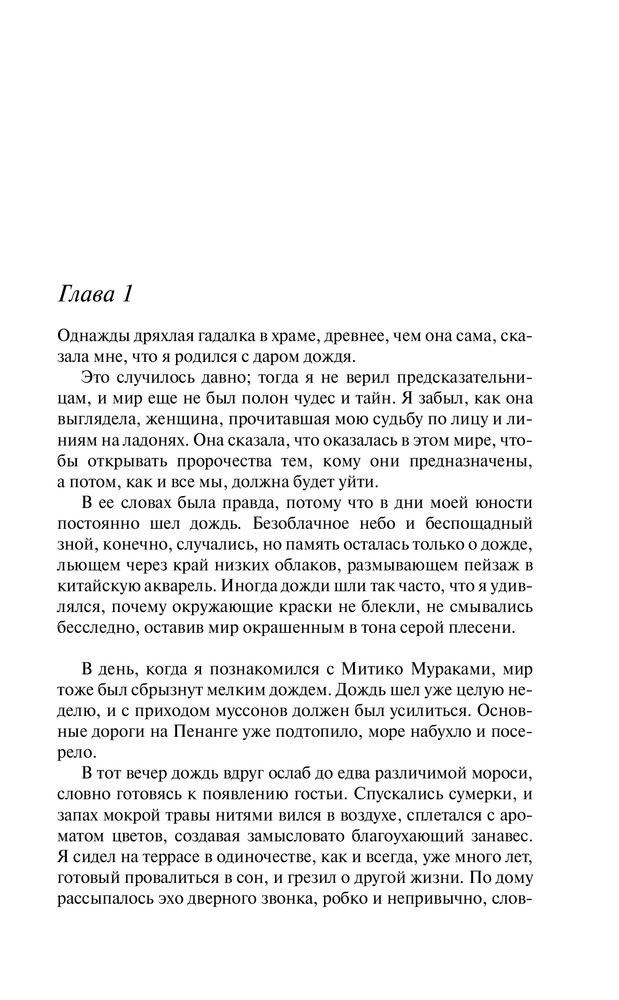 Глава 1

Однажды дряхлая гадалка в храме, древнее, чем она сама, сказала мне, что я родился с даром дождя.

Это случилось давно; тогда я не верил предсказательницам, и мир еще не был полон чудес и тайн. Я забыл, как она выглядела, женщина, прочитавшая мою судьбу по лицу и линиям на ладонях. Она сказала, что оказалась в этом мире, чтобы открывать пророчества тем, кому они предназначены, а потом, как и все мы, должна будет уйти.

В ее словах была правда, потому что в дни моей юности постоянно шел дождь. Безоблачное небо и беспощадный зной, конечно, случались, но память осталась только о дожде, льющем через край низких облаков, размывающем пейзаж в китайскую акварель. Иногда дожди шли так часто, что я удивлялся, почему окружающие краски не блекли, не смывались бесследно, оставив мир окрашенным в тона серой плесени.

В день, когда я познакомился с Митико Мураками, мир тоже был сбрызнут мелким дождем. Дождь шел уже целую неделю, и с приходом муссонов должен был усилиться. Основные дороги на Пенанге уже подтопило, море набухло и посерело.

В тот вечер дождь вдруг ослаб до едва различимой мороси, словно готовясь к появлению гостьи. Спускались сумерки, и запах мокрой травы нитями вился в воздухе, сплетался с ароматом цветов, создавая замысловато благоухающий занавес. Я сидел на террасе в одиночестве, как и всегда, уже много лет, готовый провалиться в сон, и грезил о другой жизни. По дому рассыпалось эхо дверного звонка, робко и непривычно, слов-